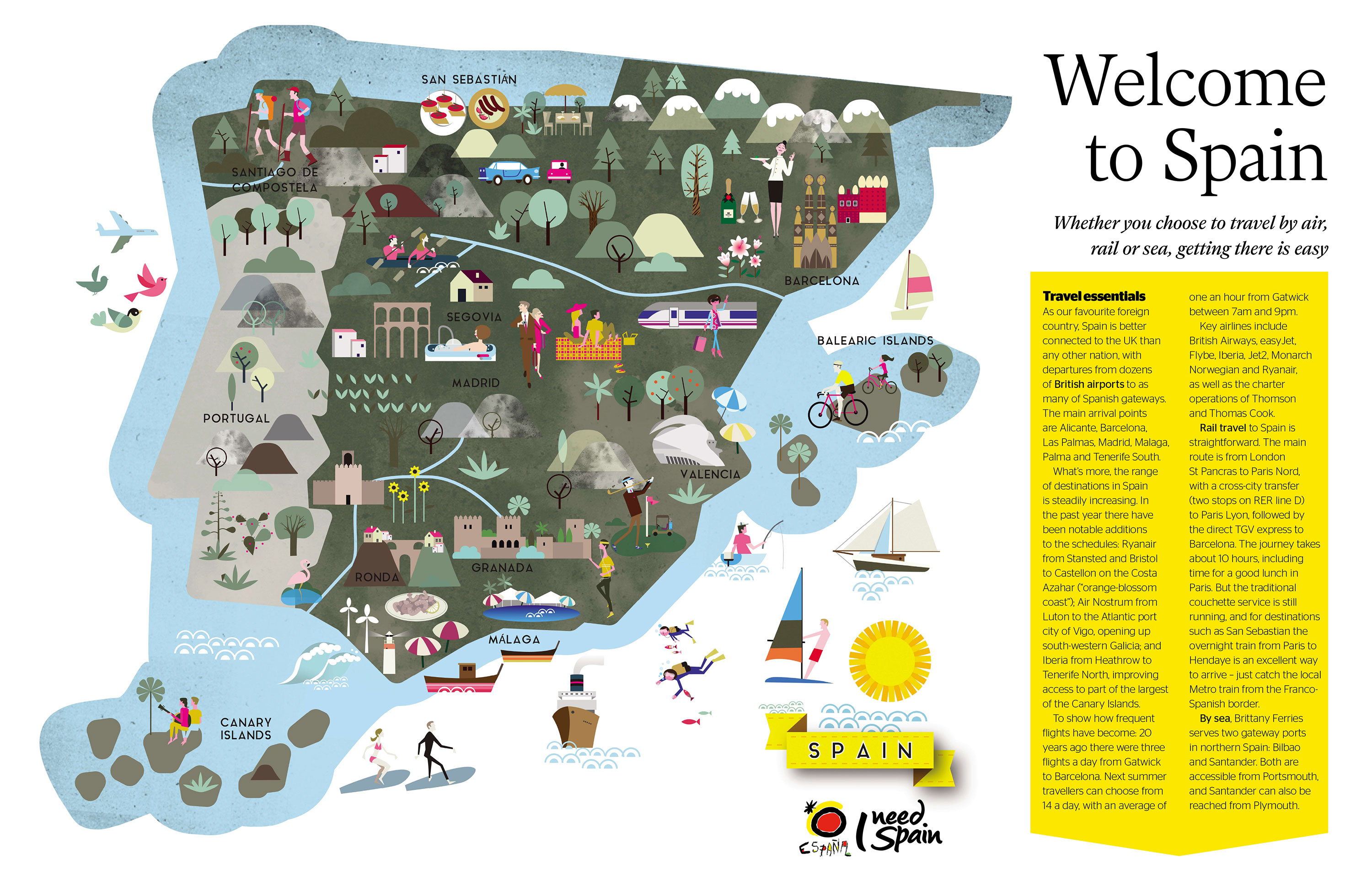 SAN SEBASTIÁN

SANTIAGO DE COMPOSTELA

BARCELONA

SEGOVIA

BALEARIC ISLANDS

MADRID

PORTUGAL

VALENCIA

RONDA

GRANADA

MÁLAGA

CANARY ISLANDS

SPAIN

ESPAÑA

I need Spain

Welcome to Spain

Whether you choose to travel by air, rail or sea, getting there is easy

Travel essentials

As our favourite foreign country, Spain is better connected to the UK than any other nation, with departures from dozens of British airports to as many of Spanish gateways. The main arrival points are Alicante, Barcelona, Las Palmas, Madrid, Malaga, Palma and Tenerife South.

What's more, the range of destinations in Spain is steadily increasing. In the past year there have been notable additions to the schedules: Ryanair from Stansted and Bristol to Castellon on the Costa Azahar ("orange-blossom coast"); Air Nostrum from Luton to the Atlantic port city of Vigo, opening up south-western Galicia; and Iberia from Heathrow to Tenerife North, improving access to part of the largest of the Canary Islands.

To show how frequent flights have become: 20 years ago there were three flights a day from Gatwick to Barcelona. Next summer travellers can choose from 14 a day, with an average of one an hour from Gatwick between 7am and 9pm.

Key airlines include British Airways, easyJet, Flybe, Iberia, Jet2, Monarch Norwegian and Ryanair, as well as the charter operations of Thomson and Thomas Cook.

Rail travel to Spain is straightforward. The main route is from London St Pancras to Paris Nord, with a cross-city transfer (two stops on RER line D) to Paris Lyon, followed by the direct TGV express to Barcelona. The journey takes about 10 hours, including time for a good lunch in Paris. But the traditional couchette service is still running, and for destinations such as San Sebastian the overnight train from Paris to Hendaye is an excellent way to arrive - just catch the local Metro train from the Franco-Spanish border.

By sea, Brittany Ferries serves two gateway ports in northern Spain: Bilbao and Santander. Both are accessible from Portsmouth, and Santander can also be reached from Plymouth.